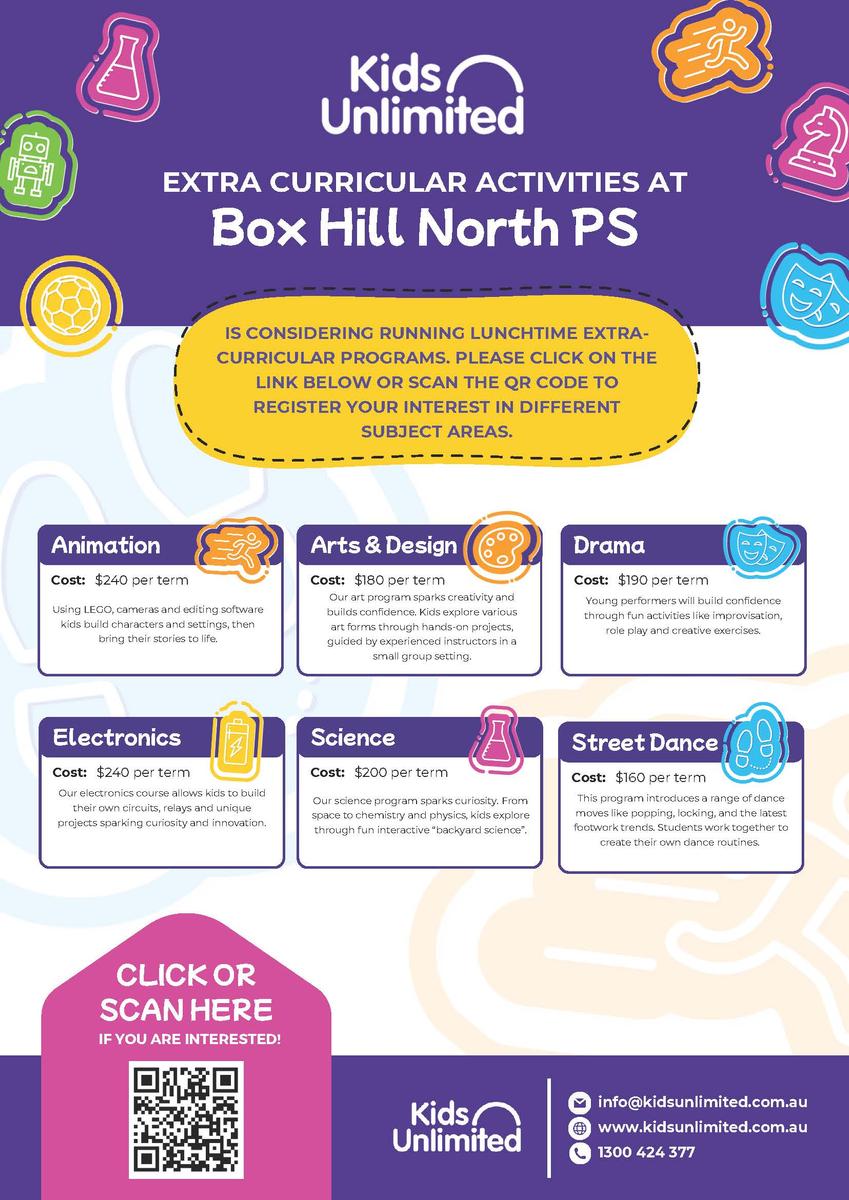 Kids Unlimited

EXTRA CURRICULAR ACTIVITIES AT
Box Hill North PS

IS CONSIDERING RUNNING LUNCHTIME EXTRA-CURRICULAR PROGRAMS. PLEASE CLICK ON THE LINK BELOW OR SCAN THE QR CODE TO REGISTER YOUR INTEREST IN DIFFERENT SUBJECT AREAS.

Animation
Cost: $240 per term
Using LEGO, cameras and editing software kids build characters and settings, then bring their stories to life.

Arts & Design
Cost: $180 per term
Our art program sparks creativity and builds confidence. Kids explore various art forms through hands-on projects, guided by experienced instructors in a small group setting.

Drama
Cost: $190 per term
Young performers will build confidence through fun activities like improvisation, role play and creative exercises.

Electronics
Cost: $240 per term
Our electronics course allows kids to build their own circuits, relays and unique projects sparking curiosity and innovation.

Science
Cost: $200 per term
Our science program sparks curiosity. From space to chemistry and physics, kids explore through fun interactive "backyard science".

Street Dance
Cost: $160 per term
This program introduces a range of dance moves like popping, locking, and the latest footwork trends. Students work together to create their own dance routines.

CLICK OR SCAN HERE
IF YOU ARE INTERESTED!

Kids Unlimited

info@kidsunlimited.com.au
www.kidsunlimited.com.au
1300 424 377